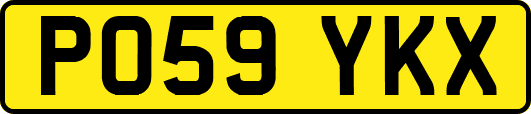 PO59 YKX